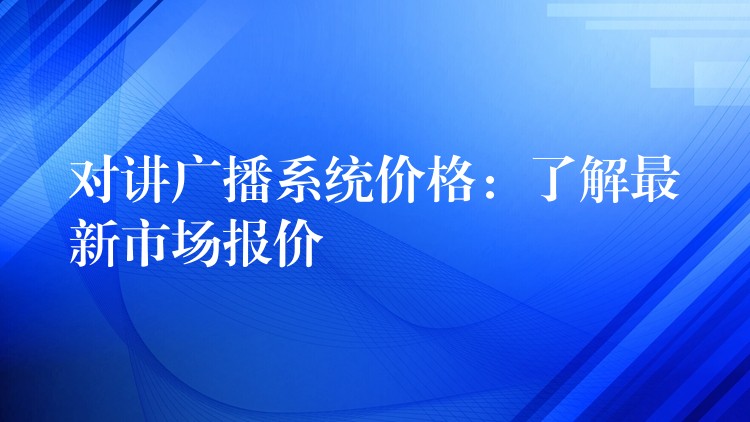 对讲广播系统价格：了解最新市场报价